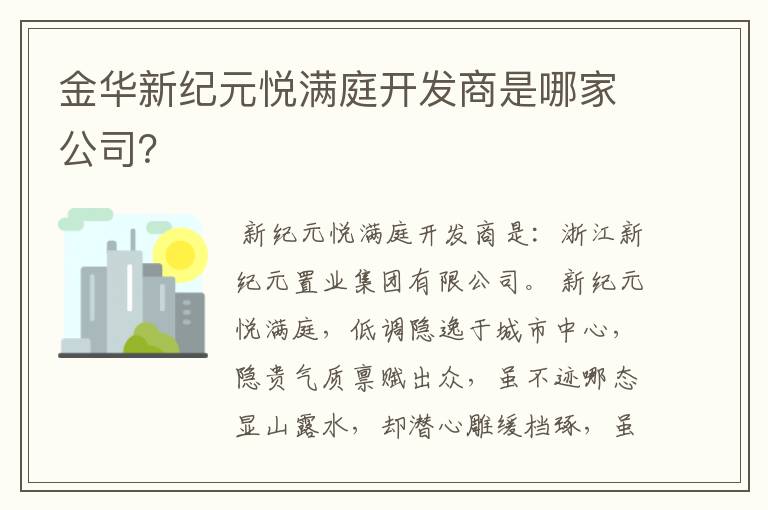 金华新纪元悦满庭开发商是哪家公司?

新纪元悦满庭开发商是：浙江新纪元置业集团有限公司。新纪元悦满庭，低调隐逸于城市中心，隐贵气质禀赋出众，虽不迹哪态显山露水，却潜心雕缓档琢，虽